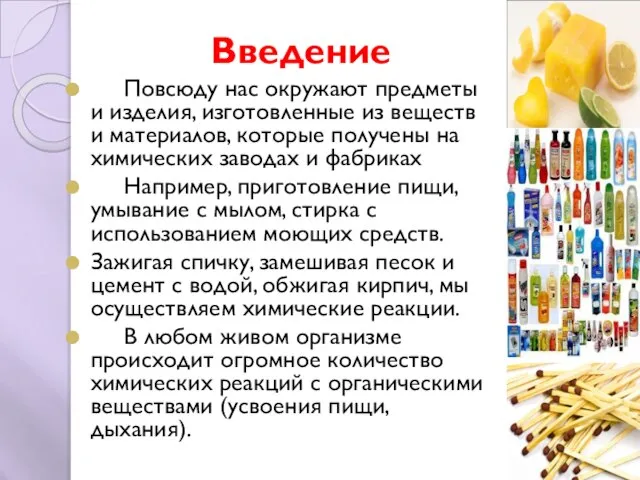 Введение

Повсюду нас окружают предметы и изделия, изготовленные из веществ и материалов, которые получены на химических заводах и фабриках

Например, приготовление пищи, умывание с мылом, стирка с использованием моющих средств.

Зажигая спичку, замешивая песок и цемент с водой, обжигая кирпич, мы осуществляем химические реакции.

В любом живом организме происходит огромное количество химических реакций с органическими веществами (усвоения пищи, дыхания).